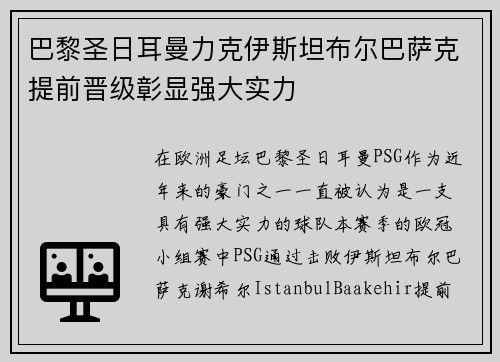 巴黎圣日耳曼力克伊斯坦布尔巴萨克提前晋级彰显强大实力

在欧洲足坛巴黎圣日耳曼PSG作为近年来的豪门之一一直被认为是一支具有强大实力的球队本赛季的欧冠小组赛中PSG通过击败伊斯坦布尔巴萨克谢希尔IstanbulBaakehir提前